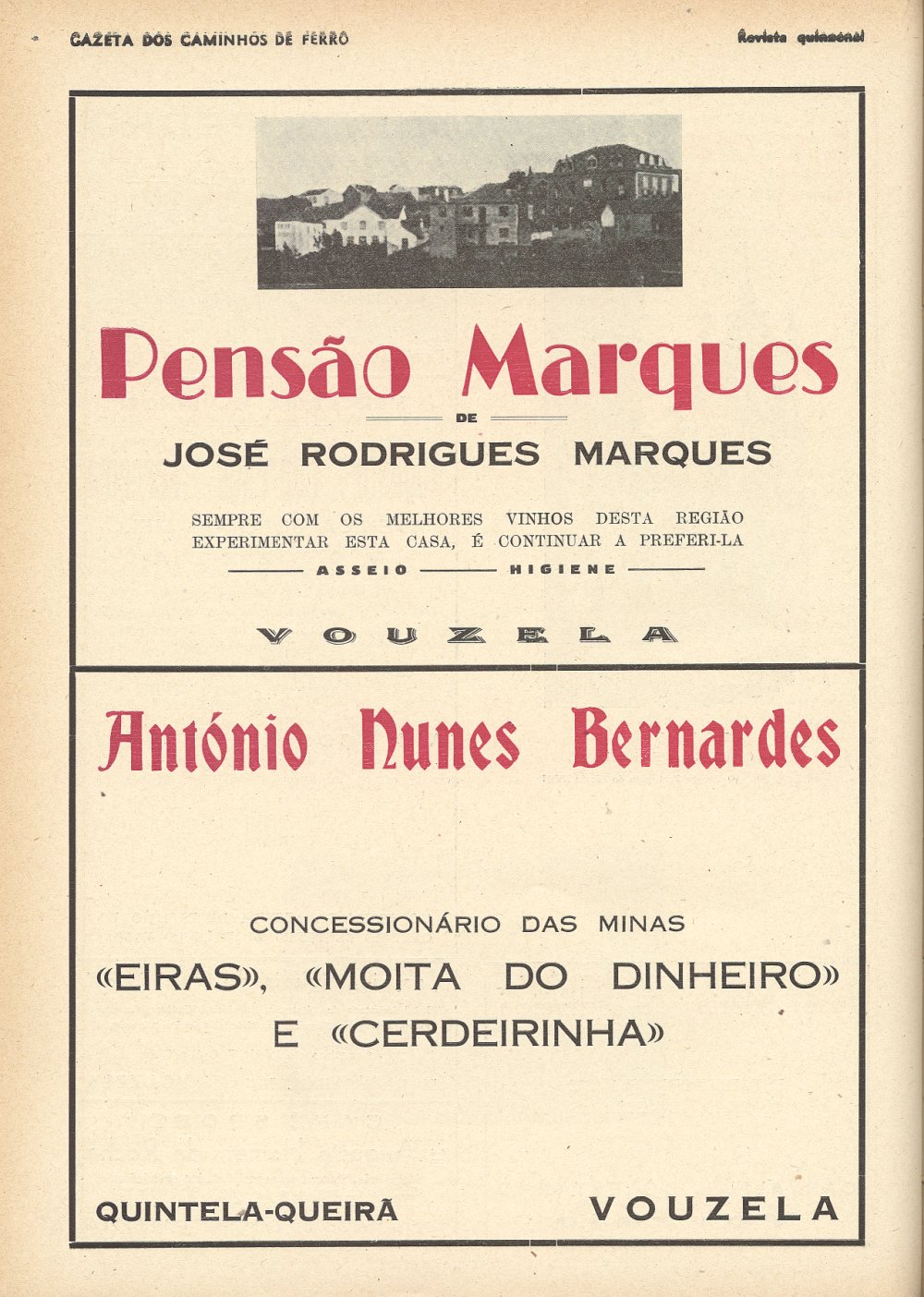 GAZETA DOS CAMINHOS DE FERRO

Revista quinzenal

Pensão Marques

DE

JOSÉ RODRIGUES MARQUES

SEMPRE COM OS MELHORES VINHOS DESTA REGIÃO
EXPERIMENTAR ESTA CASA, É CONTINUAR A PREFERI-LA

ASSEIO HIGIENE

VOUZELA

António Nunes Bernardes

CONCESSIONÁRIO DAS MINAS
«EIRAS», «MOITA DO DINHEIRO»
E «CERDEIRINHA»

QUINTELA-QUEIRÃ

VOUZELA